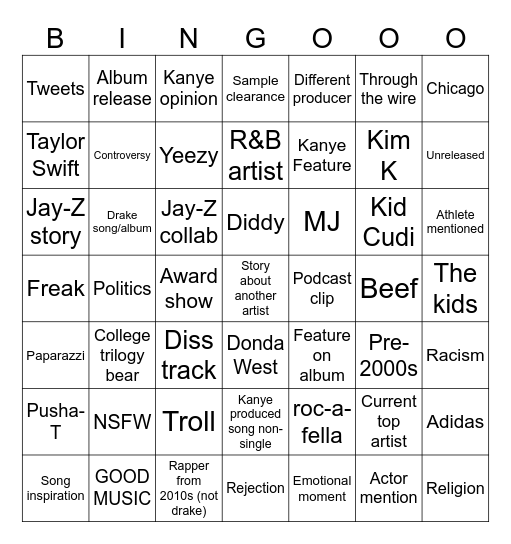 | B | I | N | G | O | O | O |
|---|---|---|---|---|---|---|
| Tweets | Album release | Kanye opinion | Sample clearance | Different producer | Through the wire | Chicago |
| Taylor Swift | Controversy | Yeezy | R&B artist | Kanye Feature | Kim K | Unreleased |
| Jay-Z story | Drake song/album | Jay-Z collab | Diddy | MJ | Kid Cudi | Athlete mentioned |
| Freak | Politics | Award show | Story about another artist | Podcast clip | Beef | The kids |
| Paparazzi | College trilogy bear | Diss track | Donda West | Feature on album | Pre-2000s | Racism |
| Pusha-T | NSFW | Troll | Kanye produced song non-single | roc-a-fella | Current top artist | Adidas |
| Song inspiration | GOOD MUSIC | Rapper from 2010s (not drake) | Rejection | Emotional moment | Actor mention | Religion |